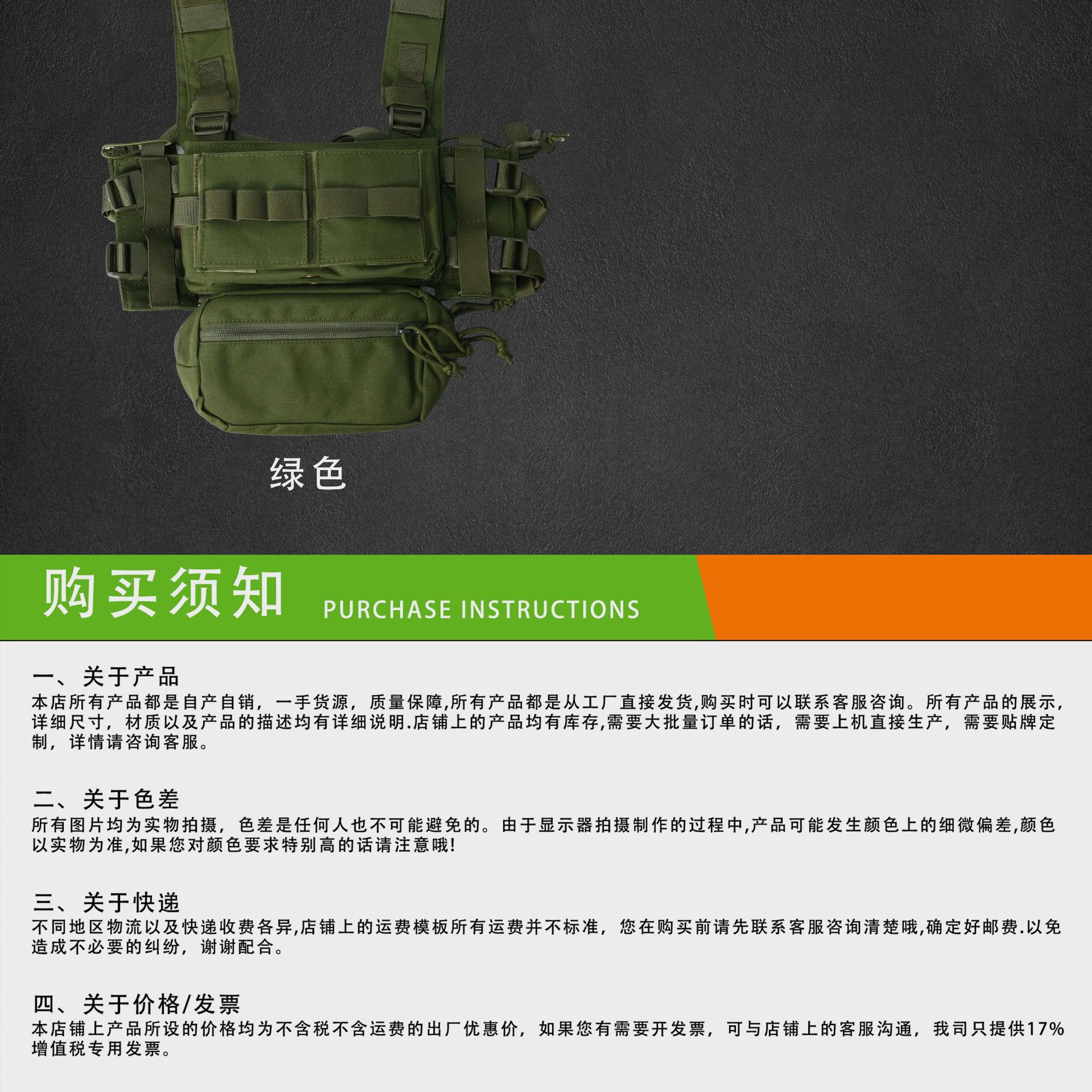 绿色

购买须知 PURCHASE INSTRUCTIONS

一、关于产品
本店所有产品都是自产自销，一手货源，质量保障,所有产品都是从工厂直接发货,购买时可以联系客服咨询。所有产品的展示，详细尺寸，材质以及产品的描述均有详细说明.店铺上的产品均有库存,需要大批量订单的话，需要上机直接生产，需要贴牌定制，详情请咨询客服。

二、关于色差
所有图片均为实物拍摄，色差是任何人也不可能避免的。由于显示器拍摄制作的过程中,产品可能发生颜色上的细微偏差,颜色以实物为准,如果您对颜色要求特别高的话请注意哦!

三、关于快递
不同地区物流以及快递收费各异,店铺上的运费模板所有运费并不标准，您在购买前请先联系客服咨询清楚哦,确定好邮费.以免造成不必要的纠纷，谢谢配合。

四、关于价格/发票
本店铺上产品所设的价格均为不含税不含运费的出厂优惠价，如果您有需要开发票，可与店铺上的客服沟通，我司只提供17%增值税专用发票。